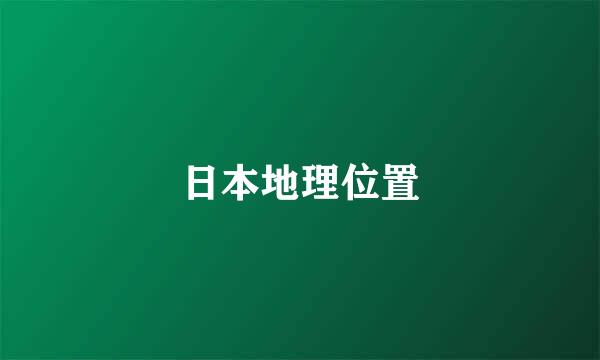 日本地理位置